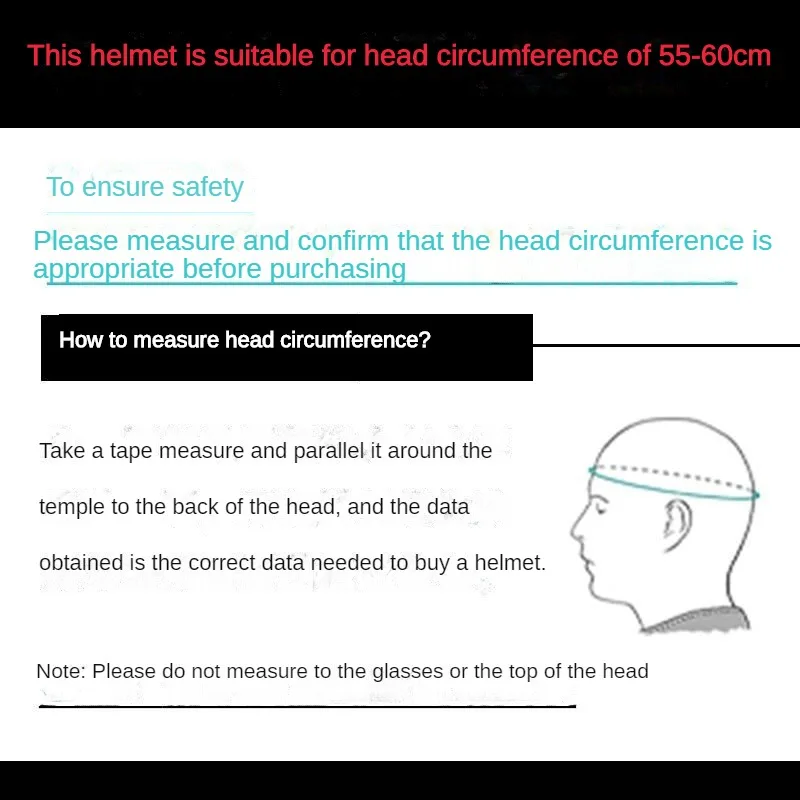 This helmet is suitable for head circumference of 55-60cm

To ensure safety

Please measure and confirm that the head circumference is appropriate before purchasing

How to measure head circumference?

Take a tape measure and parallel it around the temple to the back of the head, and the data obtained is the correct data needed to buy a helmet.

Note: Please do not measure to the glasses or the top of the head